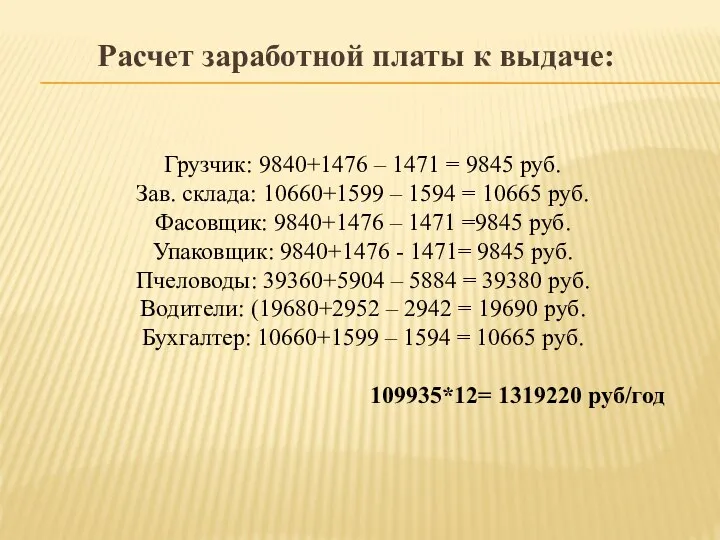 Расчет заработной платы к выдаче:

Грузчик: 9840+1476 – 1471 = 9845 руб.
Зав. склада: 10660+1599 – 1594 = 10665 руб.
Фасовщик: 9840+1476 – 1471 =9845 руб.
Упаковщик: 9840+1476 - 1471= 9845 руб.
Пчеловоды: 39360+5904 – 5884 = 39380 руб.
Водители: (19680+2952 – 2942 = 19690 руб.
Бухгалтер: 10660+1599 – 1594 = 10665 руб.

109935*12= 1319220 руб/год